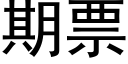 期票